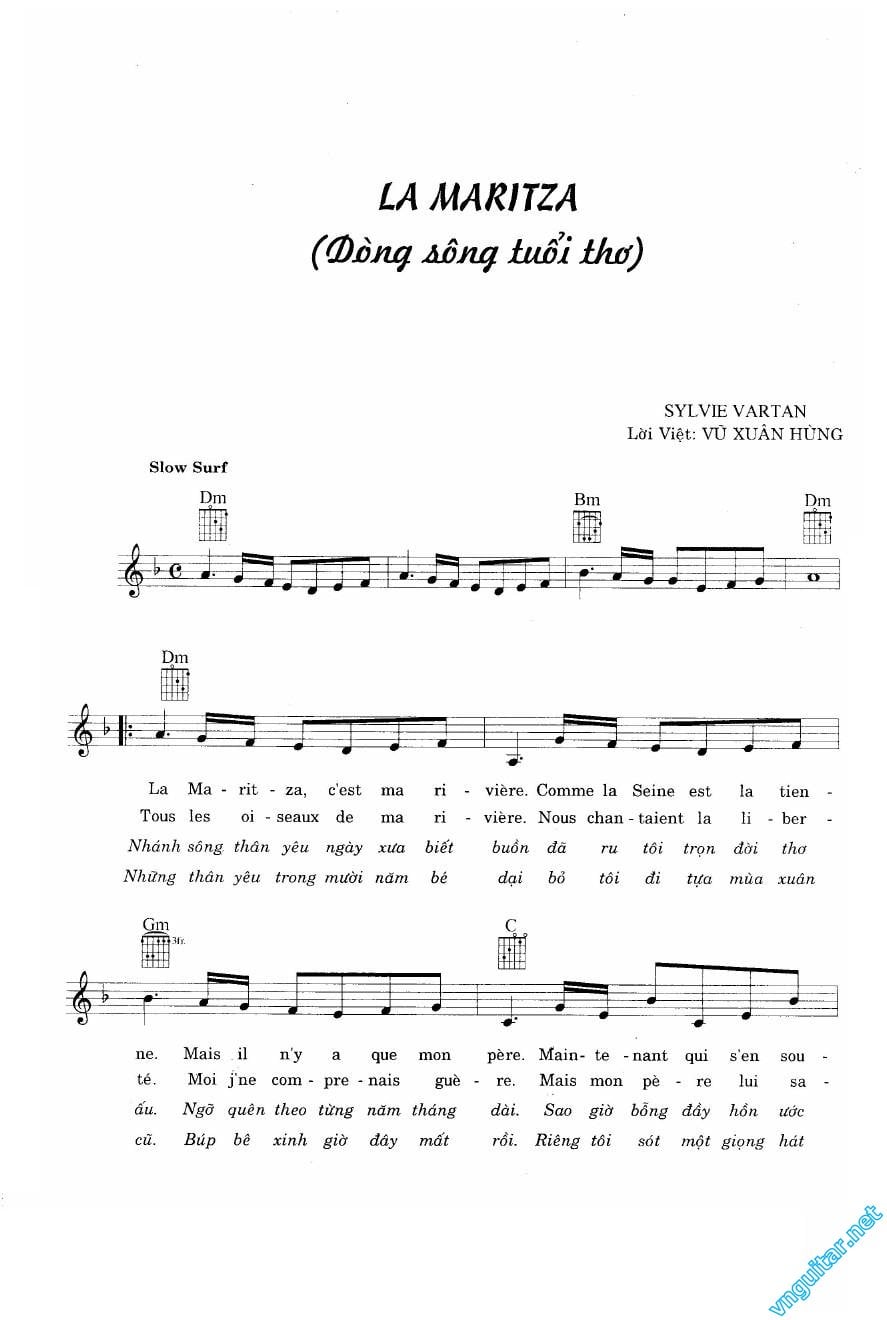 LA MARITZA
(Dòng sông tuổi thơ)

SYLVIE VARTAN
Lời Việt: VŨ XUÂN HÙNG

Slow Surf

Dm Bm Dm

Dm

La Ma - rit - za, c'est ma ri - vière. Comme la Seine est la tien -
Tous les oi - seaux de ma ri - vière. Nous chan - taient la li - ber -
Nhánh sông thân yêu ngày xưa biết buồn đã ru tôi trọn đời thơ
Những thân yêu trong mười năm bé dại bỏ tôi đi tựa mùa xuân

Gm 3fr. C

ne. Mais il n'y a que mon père. Main - te - nant qui s'en sou -
té. Moi j'ne com - pre - nais guè - re. Mais mon pè - re lui sa -
ấu. Ngỡ quên theo từng năm tháng dài. Sao giờ bỗng đầy hồn ước
cũ. Búp bê xinh giờ đây mất rồi. Riêng tôi sót một giọng hát

vnguitar.net